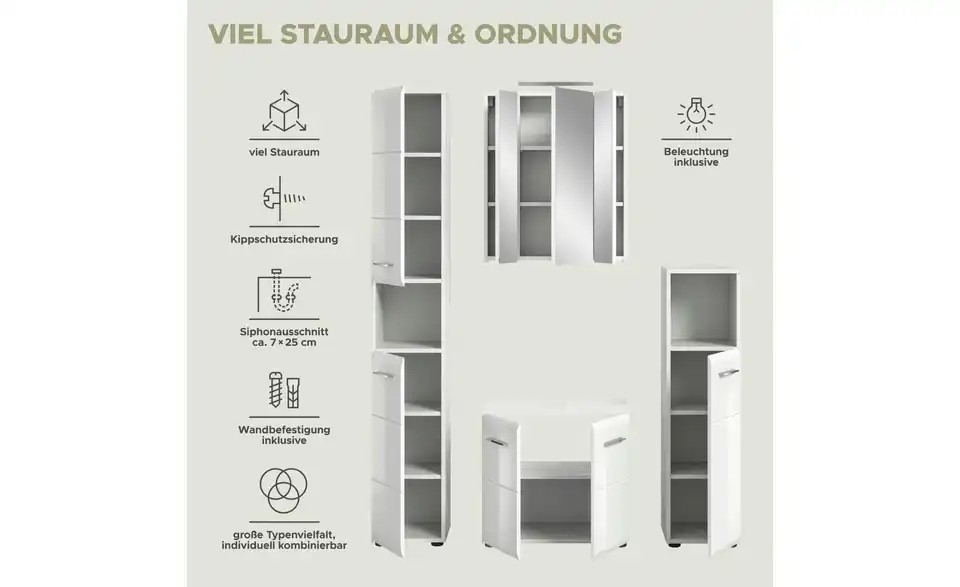 VIEL STAURAUM & ORDNUNG

viel Stauraum

Kippschutzsicherung

Siphonausschnitt
ca. 7 × 25 cm

Wandbefestigung
inklusive

große Typenvielfalt,
individuell kombinierbar

Beleuchtung
inklusive